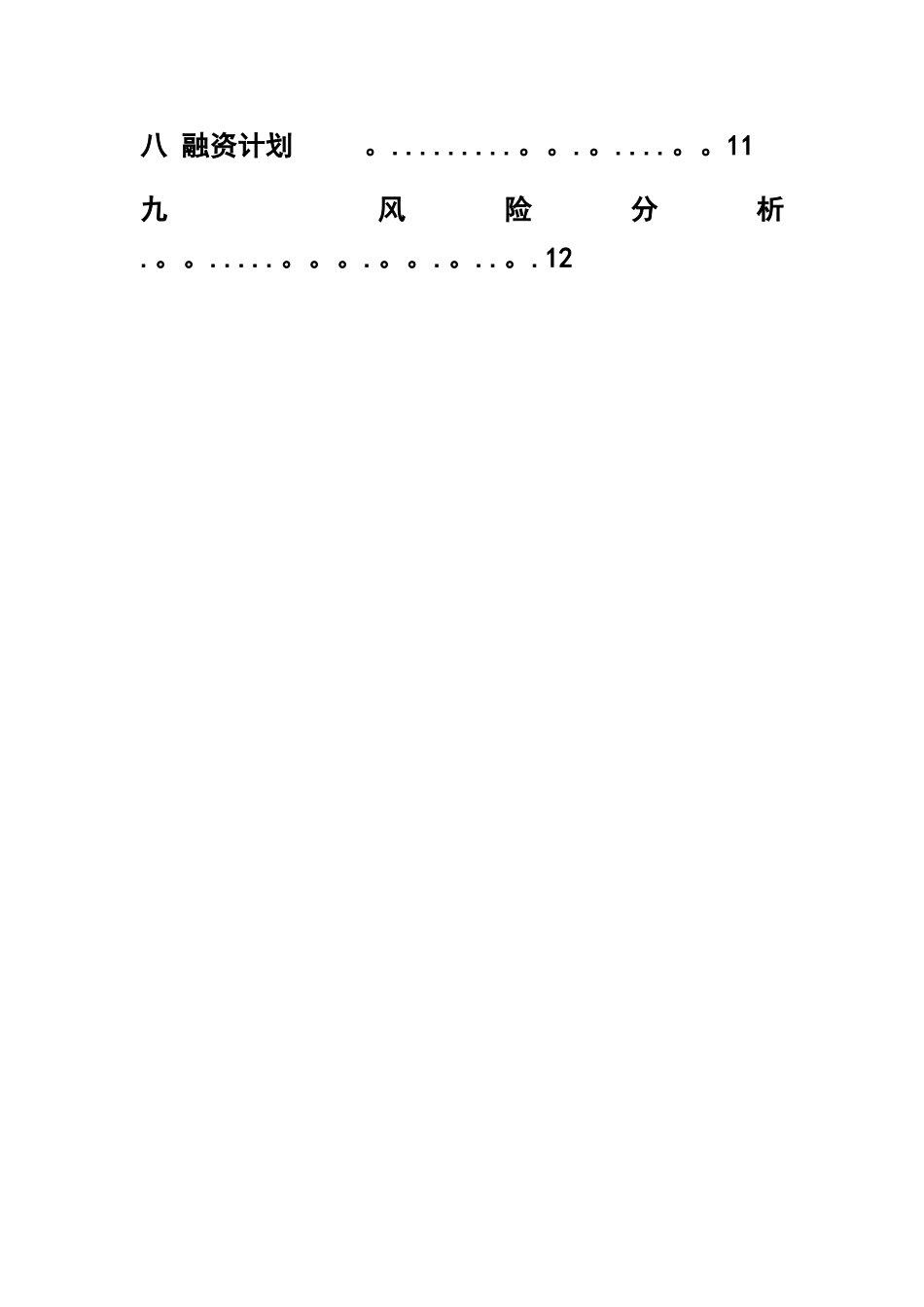 八 融资计划 11

九 风险分析 12